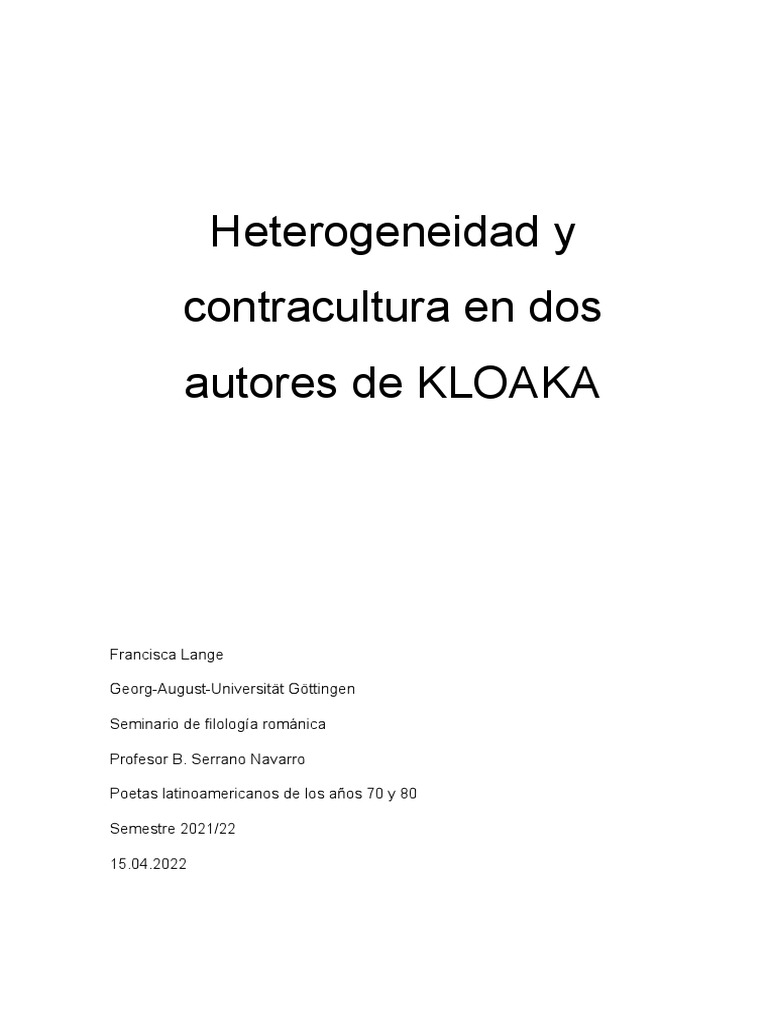 Heterogeneidad y contracultura en dos autores de KLOAKA

Francisca Lange

Georg-August-Universität Göttingen

Seminario de filología románica

Profesor B. Serrano Navarro

Poetas latinoamericanos de los años 70 y 80

Semestre 2021/22

15.04.2022